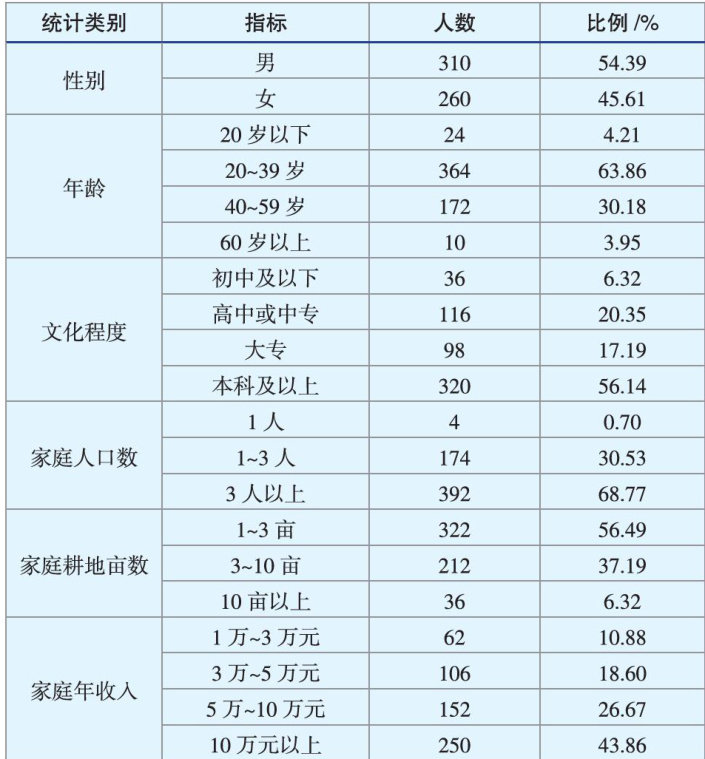 | 统计类别 | 指标 | 人数 | 比例 /% |
|---|---|---|---|
| 性别 | 男 | 310 | 54.39 |
| | 女 | 260 | 45.61 |
| 年龄 | 20 岁以下 | 24 | 4.21 |
| | 20~39 岁 | 364 | 63.86 |
| | 40~59 岁 | 172 | 30.18 |
| | 60 岁以上 | 10 | 3.95 |
| 文化程度 | 初中及以下 | 36 | 6.32 |
| | 高中或中专 | 116 | 20.35 |
| | 大专 | 98 | 17.19 |
| | 本科及以上 | 320 | 56.14 |
| 家庭人口数 | 1 人 | 4 | 0.70 |
| | 1~3 人 | 174 | 30.53 |
| | 3 人以上 | 392 | 68.77 |
| 家庭耕地亩数 | 1~3 亩 | 322 | 56.49 |
| | 3~10 亩 | 212 | 37.19 |
| | 10 亩以上 | 36 | 6.32 |
| 家庭年收入 | 1 万~3 万元 | 62 | 10.88 |
| | 3 万~5 万元 | 106 | 18.60 |
| | 5 万~10 万元 | 152 | 26.67 |
| | 10 万元以上 | 250 | 43.86 |